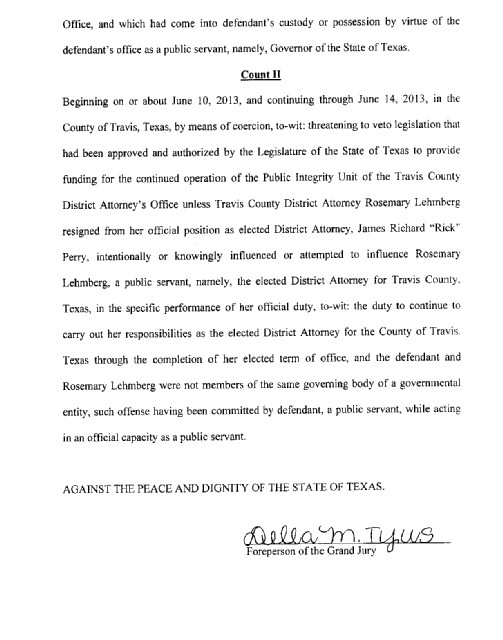 Office, and which had come into defendant's custody or possession by virtue of the defendant's office as a public servant, namely, Governor of the State of Texas.

Count II

Beginning on or about June 10, 2013, and continuing through June 14, 2013, in the County of Travis, Texas, by means of coercion, to-wit: threatening to veto legislation that had been approved and authorized by the Legislature of the State of Texas to provide funding for the continued operation of the Public Integrity Unit of the Travis County District Attorney's Office unless Travis County District Attorney Rosemary Lehmberg resigned from her official position as elected District Attorney, James Richard "Rick" Perry, intentionally or knowingly influenced or attempted to influence Rosemary Lehmberg, a public servant, namely, the elected District Attorney for Travis County, Texas, in the specific performance of her official duty, to-wit: the duty to continue to carry out her responsibilities as the elected District Attorney for the County of Travis, Texas through the completion of her elected term of office, and the defendant and Rosemary Lehmberg were not members of the same governing body of a governmental entity, such offense having been committed by defendant, a public servant, while acting in an official capacity as a public servant.

AGAINST THE PEACE AND DIGNITY OF THE STATE OF TEXAS.

Della M. Tyus
Foreperson of the Grand Jury